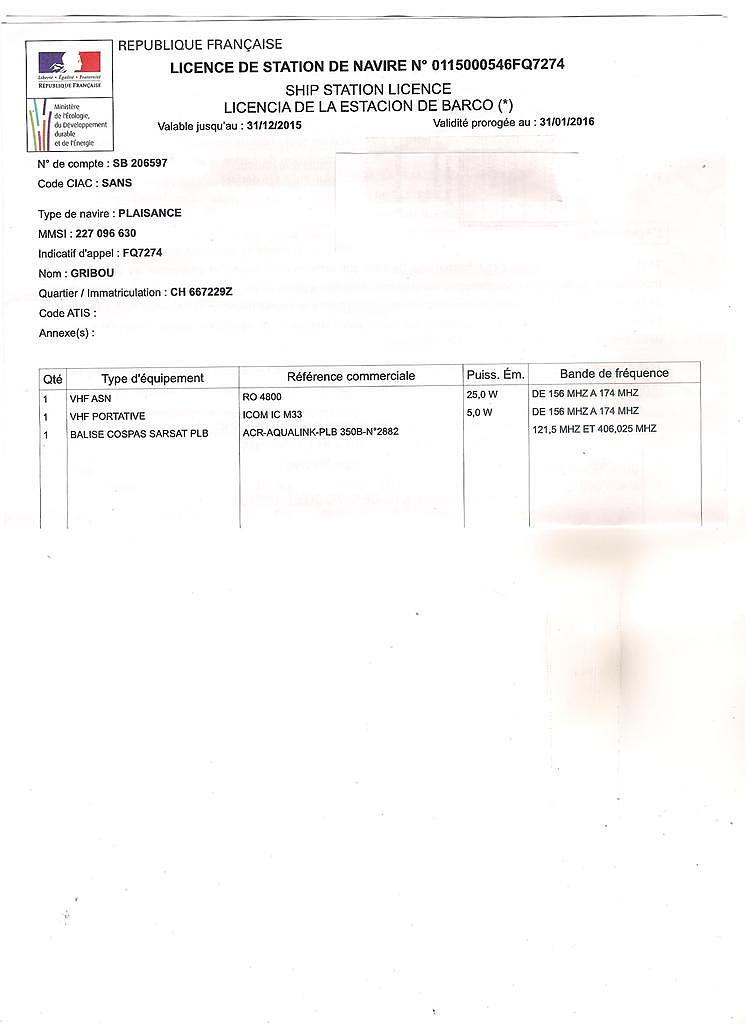 Liberté • Égalité • Fraternité
RÉPUBLIQUE FRANÇAISE

Ministère de l'Écologie, du Développement durable et de l'Énergie

REPUBLIQUE FRANÇAISE
LICENCE DE STATION DE NAVIRE N° 0115000546FQ7274
SHIP STATION LICENCE
LICENCIA DE LA ESTACION DE BARCO (*)
Valable jusqu'au : 31/12/2015
Validité prorogée au : 31/01/2016

N° de compte : SB 206597
Code CIAC : SANS

Type de navire : PLAISANCE
MMSI : 227 096 630
Indicatif d'appel : FQ7274
Nom : GRIBOU
Quartier / Immatriculation : CH 667229Z
Code ATIS :
Annexe(s) :

| Qté | Type d'équipement | Référence commerciale | Puiss. Ém. | Bande de fréquence |
|---|---|---|---|---|
| 1 | VHF ASN | RO 4800 | 25,0 W | DE 156 MHZ A 174 MHZ |
| 1 | VHF PORTATIVE | ICOM IC M33 | 5,0 W | DE 156 MHZ A 174 MHZ |
| 1 | BALISE COSPAS SARSAT PLB | ACR-AQUALINK-PLB 350B-N°2882 | | 121,5 MHZ ET 406,025 MHZ |